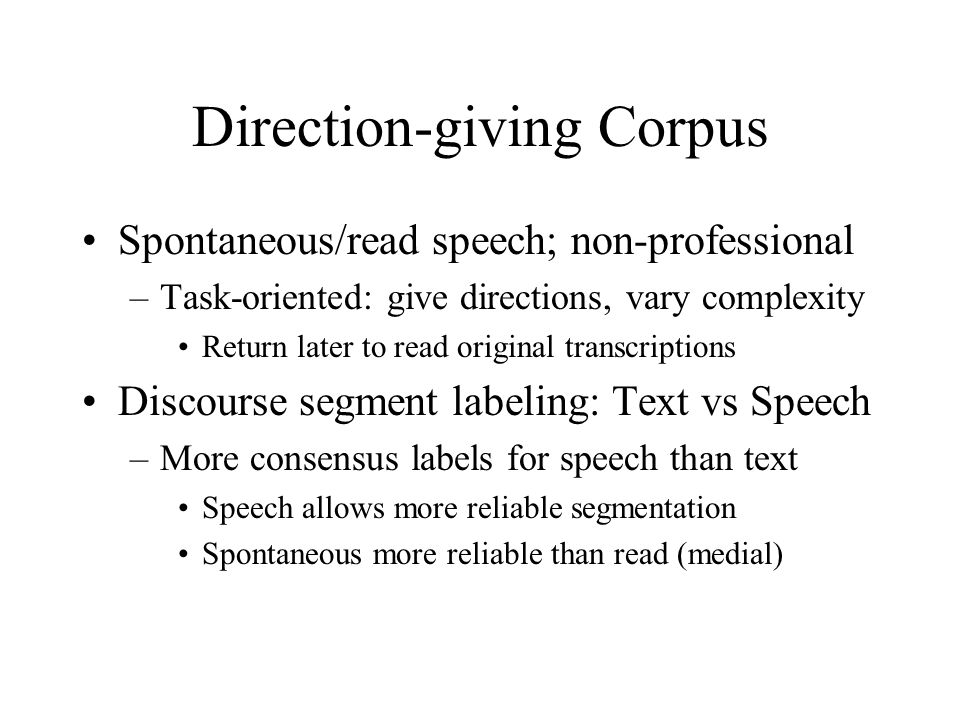 Direction-giving Corpus

• Spontaneous/read speech; non-professional
– Task-oriented: give directions, vary complexity
• Return later to read original transcriptions

• Discourse segment labeling: Text vs Speech
– More consensus labels for speech than text
• Speech allows more reliable segmentation
• Spontaneous more reliable than read (medial)